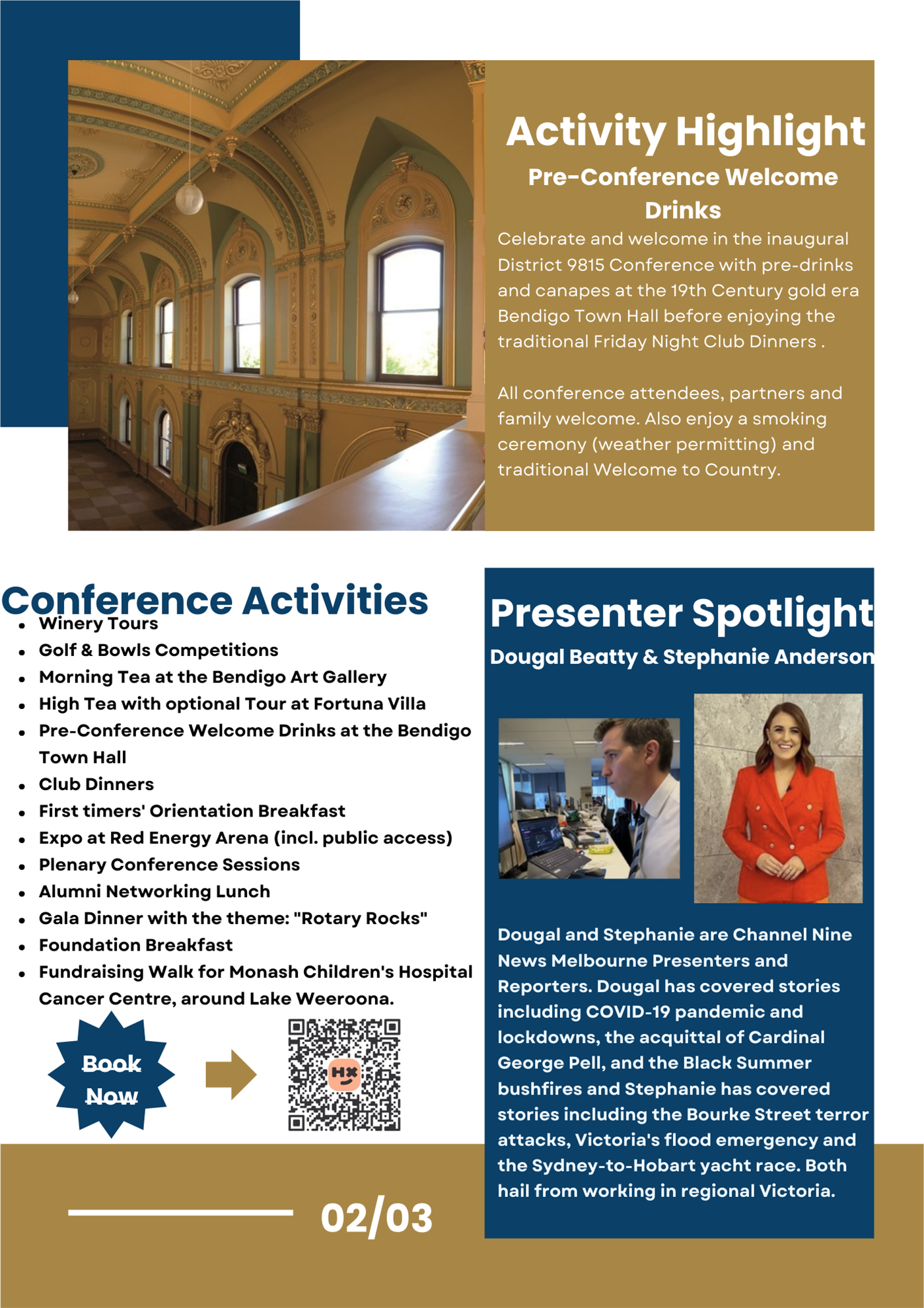 Activity Highlight

Pre-Conference Welcome Drinks

Celebrate and welcome in the inaugural District 9815 Conference with pre-drinks and canapes at the 19th Century gold era Bendigo Town Hall before enjoying the traditional Friday Night Club Dinners .

All conference attendees, partners and family welcome. Also enjoy a smoking ceremony (weather permitting) and traditional Welcome to Country.

Conference Activities

- Winery Tours
- Golf & Bowls Competitions
- Morning Tea at the Bendigo Art Gallery
- High Tea with optional Tour at Fortuna Villa
- Pre-Conference Welcome Drinks at the Bendigo Town Hall
- Club Dinners
- First timers' Orientation Breakfast
- Expo at Red Energy Arena (incl. public access)
- Plenary Conference Sessions
- Alumni Networking Lunch
- Gala Dinner with the theme: "Rotary Rocks"
- Foundation Breakfast
- Fundraising Walk for Monash Children's Hospital Cancer Centre, around Lake Weeroona.

Book Now

HX

02/03

Presenter Spotlight

Dougal Beatty & Stephanie Anderson

Dougal and Stephanie are Channel Nine News Melbourne Presenters and Reporters. Dougal has covered stories including COVID-19 pandemic and lockdowns, the acquittal of Cardinal George Pell, and the Black Summer bushfires and Stephanie has covered stories including the Bourke Street terror attacks, Victoria's flood emergency and the Sydney-to-Hobart yacht race. Both hail from working in regional Victoria.